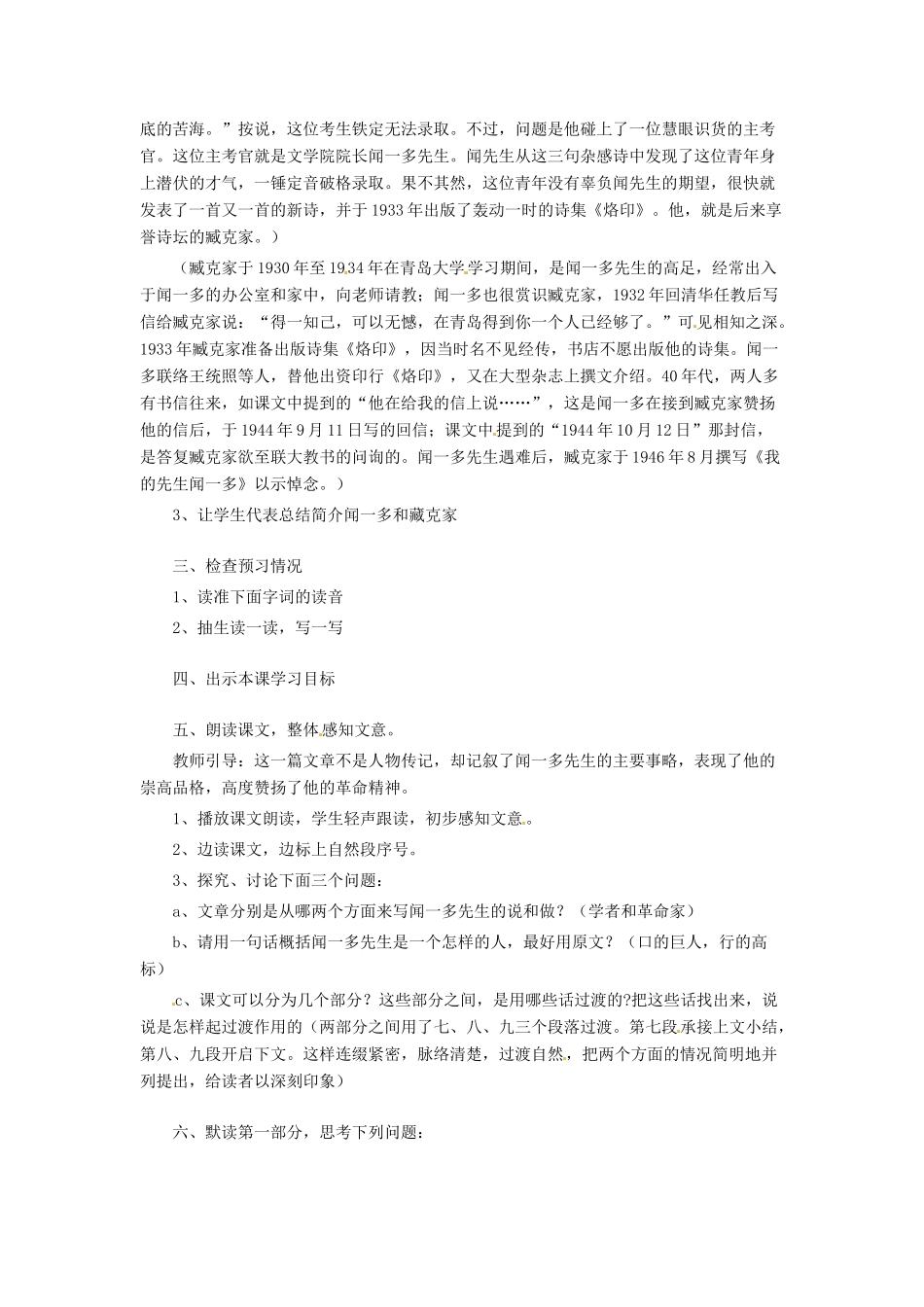 底的苦海。”按说，这位考生铁定无法录取。不过，问题是他碰上了一位慧眼识货的主考官。这位主考官就是文学院院长闻一多先生。闻先生从这三句杂感诗中发现了这位青年身上潜伏的才气，一锤定音破格录取。果不其然，这位青年没有辜负闻先生的期望，很快就发表了一首又一首的新诗，并于 1933 年出版了轰动一时的诗集《烙印》。他，就是后来享誉诗坛的臧克家。）

（臧克家于 1930 年至 1934 年在青岛大学学习期间，是闻一多先生的高足，经常出入于闻一多的办公室和家中，向老师请教；闻一多也很赏识臧克家，1932 年回清华任教后写信给臧克家说：“得一知己，可以无憾，在青岛得到你一个人已经够了。”可见相知之深。1933 年臧克家准备出版诗集《烙印》，因当时名不见经传，书店不愿出版他的诗集。闻一多联络王统照等人，替他出资印行《烙印》，又在大型杂志上撰文介绍。40 年代，两人多有书信往来，如课文中提到的“他在给我的信上说……”，这是闻一多在接到臧克家赞扬他的信后，于 1944 年 9 月 11 日写的回信；课文中提到的“1944 年 10 月 12 日”那封信，是答复臧克家欲至联大教书的问询的。闻一多先生遇难后，臧克家于 1946 年 8 月撰写《我的先生闻一多》以示悼念。）

3、让学生代表总结简介闻一多和藏克家

三、检查预习情况

1、读准下面字词的读音

2、抽生读一读，写一写

四、出示本课学习目标

五、朗读课文，整体感知文意。

教师引导：这一篇文章不是人物传记，却记叙了闻一多先生的主要事略，表现了他的崇高品格，高度赞扬了他的革命精神。

1、播放课文朗读，学生轻声跟读，初步感知文意。

2、边读课文，边标上自然段序号。

3、探究、讨论下面三个问题：

a、文章分别是从哪两个方面来写闻一多先生的说和做？（学者和革命家）

b、请用一句话概括闻一多先生是一个怎样的人，最好用原文？（口的巨人，行的高标）

c、课文可以分为几个部分？这些部分之间，是用哪些话过渡的?把这些话找出来，说说是怎样起过渡作用的（两部分之间用了七、八、九三个段落过渡。第七段承接上文小结，第八、九段开启下文。这样连缀紧密，脉络清楚，过渡自然，把两个方面的情况简明地并列提出，给读者以深刻印象）

六、默读第一部分，思考下列问题：